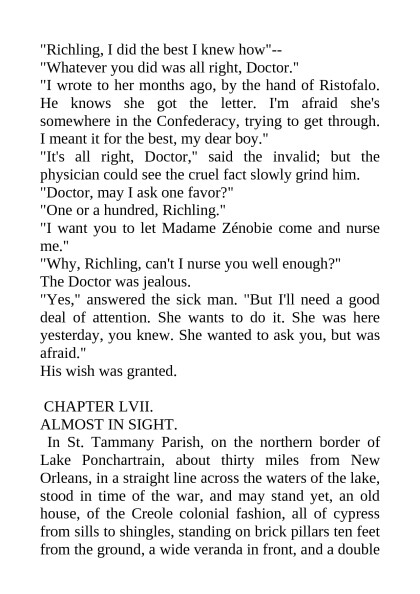 "Richling, I did the best I knew how"--

"Whatever you did was all right, Doctor."

"I wrote to her months ago, by the hand of Ristofalo. He knows she got the letter. I'm afraid she's somewhere in the Confederacy, trying to get through. I meant it for the best, my dear boy."

"It's all right, Doctor," said the invalid; but the physician could see the cruel fact slowly grind him.

"Doctor, may I ask one favor?"

"One or a hundred, Richling."

"I want you to let Madame Zénobie come and nurse me."

"Why, Richling, can't I nurse you well enough?"

The Doctor was jealous.

"Yes," answered the sick man. "But I'll need a good deal of attention. She wants to do it. She was here yesterday, you knew. She wanted to ask you, but was afraid."

His wish was granted.

CHAPTER LVII.
ALMOST IN SIGHT.

In St. Tammany Parish, on the northern border of Lake Ponchartrain, about thirty miles from New Orleans, in a straight line across the waters of the lake, stood in time of the war, and may stand yet, an old house, of the Creole colonial fashion, all of cypress from sills to shingles, standing on brick pillars ten feet from the ground, a wide veranda in front, and a double